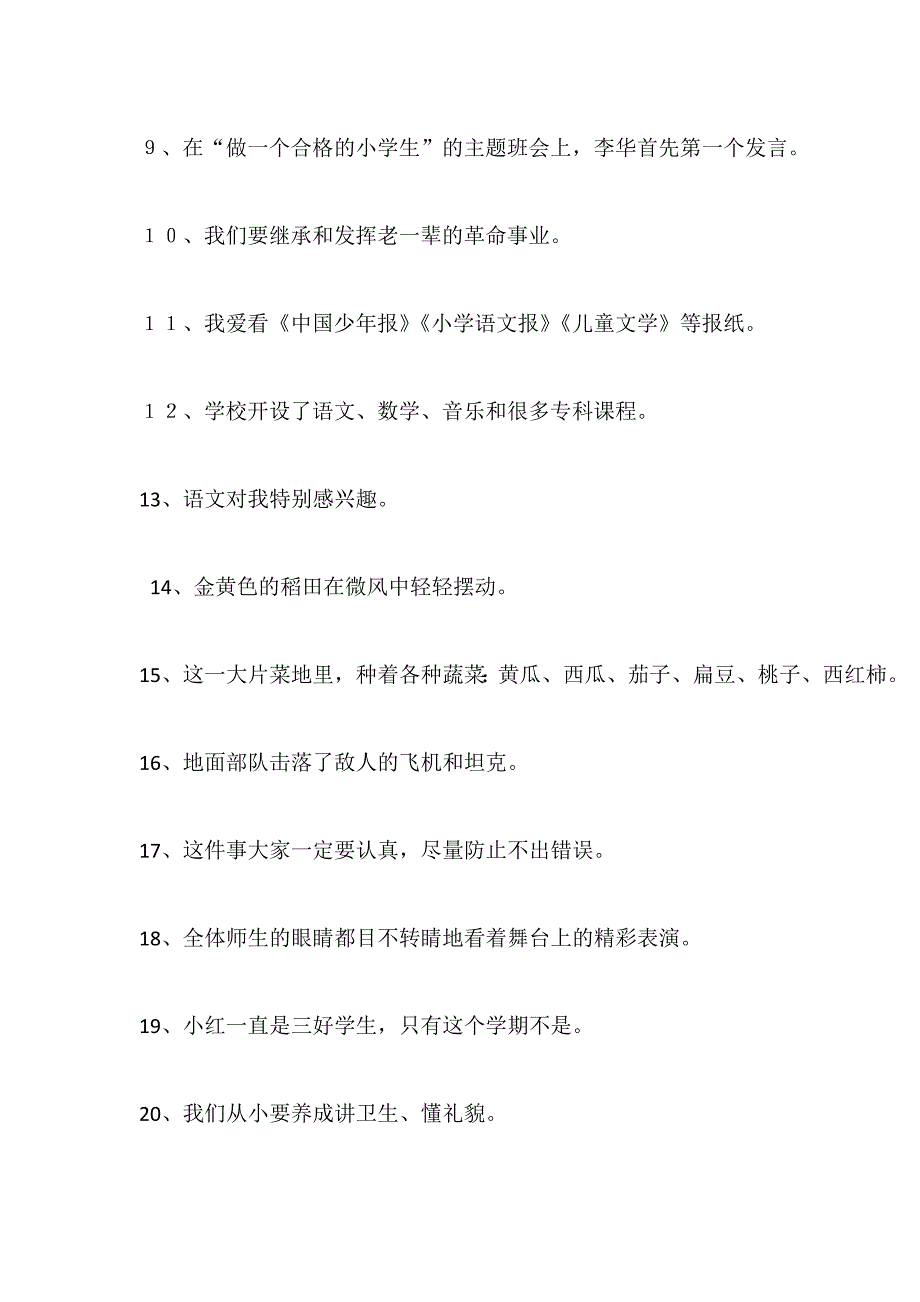 9、在“做一个合格的小学生”的主题班会上，李华首先第一个发言。

10、我们要继承和发挥老一辈的革命事业。

11、我爱看《中国少年报》《小学语文报》《儿童文学》等报纸。

12、学校开设了语文、数学、音乐和很多专科课程。

13、语文对我特别感兴趣。

14、金黄色的稻田在微风中轻轻摆动。

15、这一大片菜地里，种着各种蔬菜：黄瓜、西瓜、茄子、扁豆、桃子、西红柿。

16、地面部队击落了敌人的飞机和坦克。

17、这件事大家一定要认真，尽量防止不出错误。

18、全体师生的眼睛都目不转睛地看着舞台上的精彩表演。

19、小红一直是三好学生，只有这个学期不是。

20、我们从小要养成讲卫生、懂礼貌。